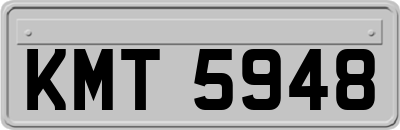 KMT 5948